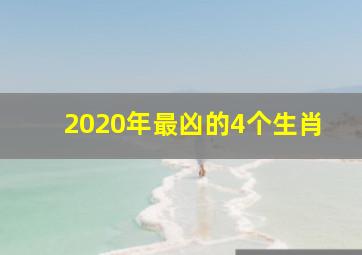 2020年最凶的4个生肖